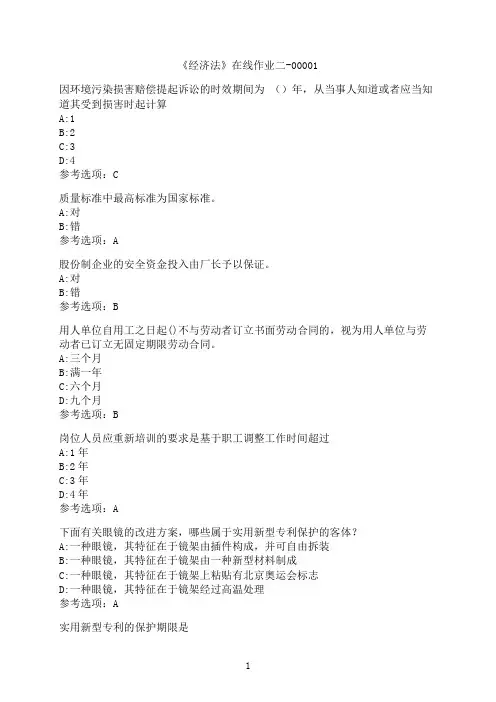 《经济法》在线作业二-00001

因环境污染损害赔偿提起诉讼的时效期间为 （）年，从当事人知道或者应当知道其受到损害时起计算
A:1
B:2
C:3
D:4
参考选项：C

质量标准中最高标准为国家标准。
A:对
B:错
参考选项：A

股份制企业的安全资金投入由厂长予以保证。
A:对
B:错
参考选项：B

用人单位自用工之日起()不与劳动者订立书面劳动合同的，视为用人单位与劳动者已订立无固定期限劳动合同。
A:三个月
B:满一年
C:六个月
D:九个月
参考选项：B

岗位人员应重新培训的要求是基于职工调整工作时间超过
A:1年
B:2年
C:3年
D:4年
参考选项：A

下面有关眼镜的改进方案，哪些属于实用新型专利保护的客体？
A:一种眼镜，其特征在于镜架由插件构成，并可自由拆装
B:一种眼镜，其特征在于镜架由一种新型材料制成
C:一种眼镜，其特征在于镜架上粘贴有北京奥运会标志
D:一种眼镜，其特征在于镜架经过高温处理
参考选项：A

实用新型专利的保护期限是

1